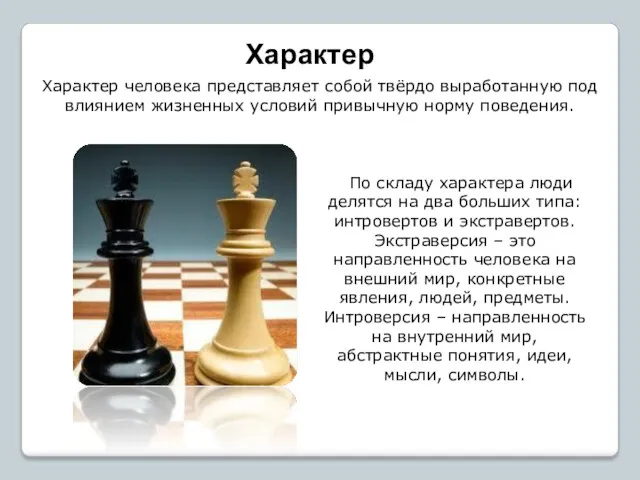 Характер

Характер человека представляет собой твёрдо выработанную под влиянием жизненных условий привычную норму поведения.

По складу характера люди делятся на два больших типа: интровертов и экстравертов. Экстраверсия – это направленность человека на внешний мир, конкретные явления, людей, предметы. Интроверсия – направленность на внутренний мир, абстрактные понятия, идеи, мысли, символы.